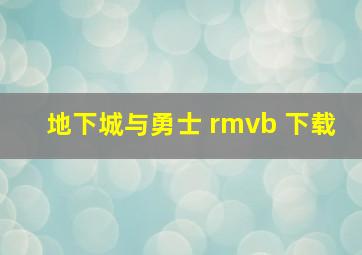 地下城与勇士 rmvb 下载